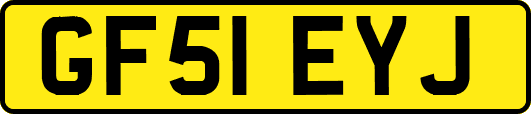 GF51 EYJ